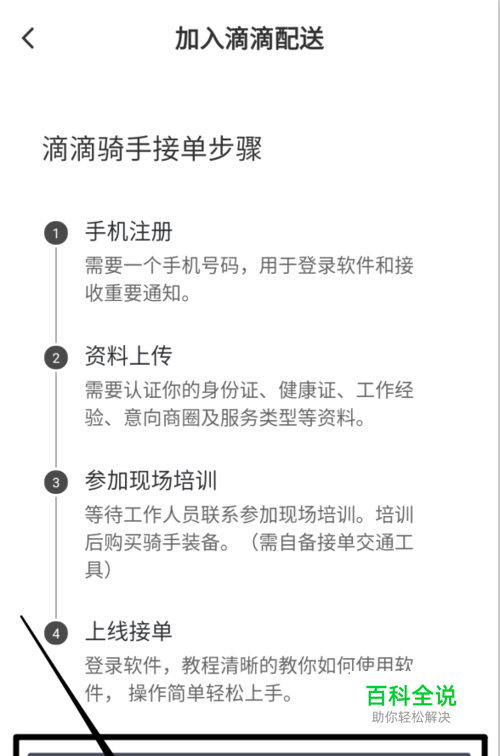 加入滴滴配送

滴滴骑手接单步骤

1 手机注册
需要一个手机号码，用于登录软件和接收重要通知。

2 资料上传
需要认证你的身份证、健康证、工作经验、意向商圈及服务类型等资料。

3 参加现场培训
等待工作人员联系参加现场培训。培训后购买骑手装备。（需自备接单交通工具）

4 上线接单
登录软件，教程清晰的教你如何使用软件，操作简单轻松上手。

百科全说
助你轻松解决